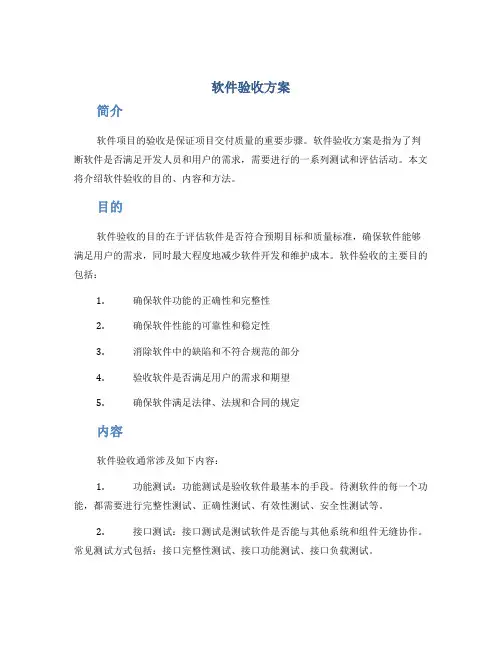 软件验收方案

简介

软件项目的验收是保证项目交付质量的重要步骤。软件验收方案是指为了判断软件是否满足开发人员和用户的需求，需要进行的一系列测试和评估活动。本文将介绍软件验收的目的、内容和方法。

目的

软件验收的目的在于评估软件是否符合预期目标和质量标准，确保软件能够满足用户的需求，同时最大程度地减少软件开发和维护成本。软件验收的主要目的包括：

1. 确保软件功能的正确性和完整性

2. 确保软件性能的可靠性和稳定性

3. 消除软件中的缺陷和不符合规范的部分

4. 验收软件是否满足用户的需求和期望

5. 确保软件满足法律、法规和合同的规定

内容

软件验收通常涉及如下内容：

1. 功能测试：功能测试是验收软件最基本的手段。待测软件的每一个功能，都需要进行完整性测试、正确性测试、有效性测试、安全性测试等。

2. 接口测试：接口测试是测试软件是否能与其他系统和组件无缝协作。常见测试方式包括：接口完整性测试、接口功能测试、接口负载测试。